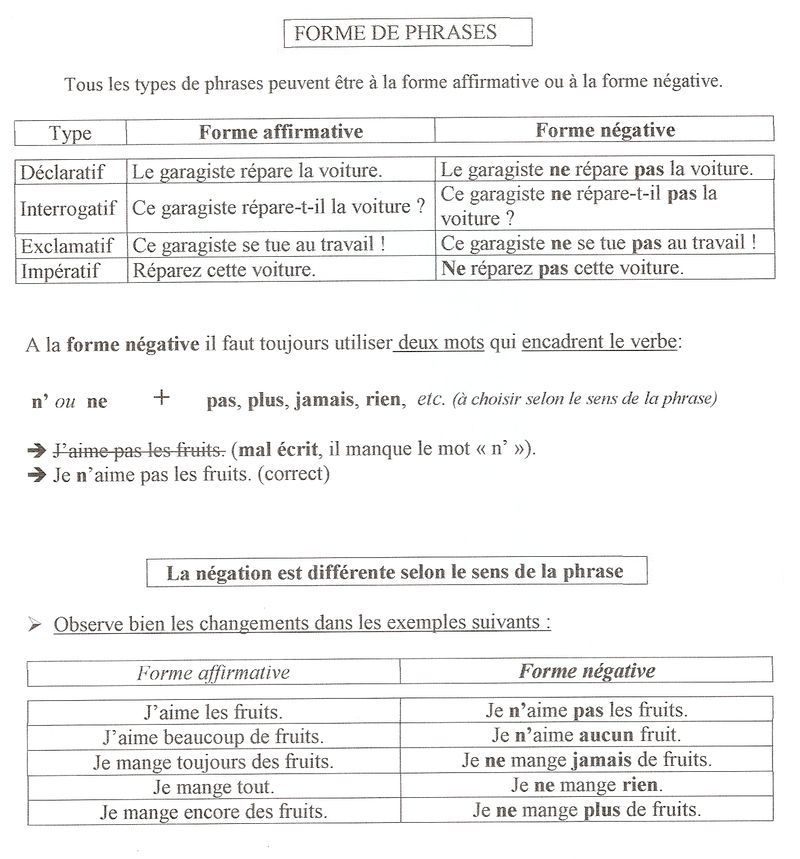 FORME DE PHRASES

Tous les types de phrases peuvent être à la forme affirmative ou à la forme négative.

| Type | Forme affirmative | Forme négative |
|---|---|---|
| Déclaratif | Le garagiste répare la voiture. | Le garagiste ne répare pas la voiture. |
| Interrogatif | Ce garagiste répare-t-il la voiture ? | Ce garagiste ne répare-t-il pas la voiture ? |
| Exclamatif | Ce garagiste se tue au travail ! | Ce garagiste ne se tue pas au travail ! |
| Impératif | Réparez cette voiture. | Ne réparez pas cette voiture. |

A la forme négative il faut toujours utiliser deux mots qui encadrent le verbe:

n' ou ne + pas, plus, jamais, rien, etc. (à choisir selon le sens de la phrase)

➔ J'aime pas les fruits. (mal écrit, il manque le mot « n' »).
➔ Je n'aime pas les fruits. (correct)

La négation est différente selon le sens de la phrase

➢ Observe bien les changements dans les exemples suivants :

| Forme affirmative | Forme négative |
|---|---|
| J'aime les fruits. | Je n'aime pas les fruits. |
| J'aime beaucoup de fruits. | Je n'aime aucun fruit. |
| Je mange toujours des fruits. | Je ne mange jamais de fruits. |
| Je mange tout. | Je ne mange rien. |
| Je mange encore des fruits. | Je ne mange plus de fruits. |